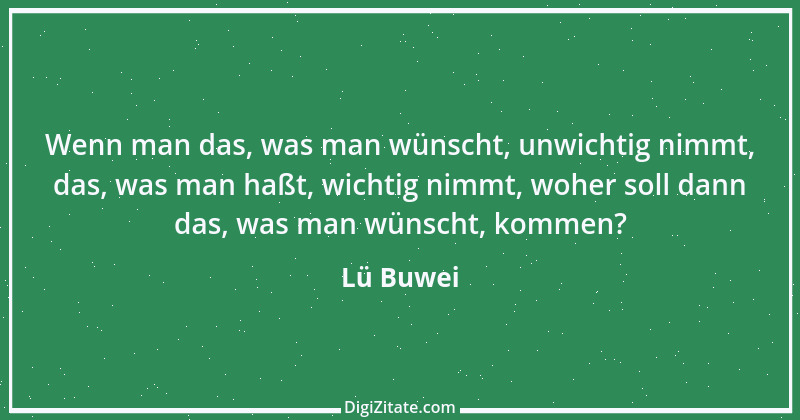 Wenn man das, was man wünscht, unwichtig nimmt, das, was man haßt, wichtig nimmt, woher soll dann das, was man wünscht, kommen?

Lü Buwei

DigiZitate.com